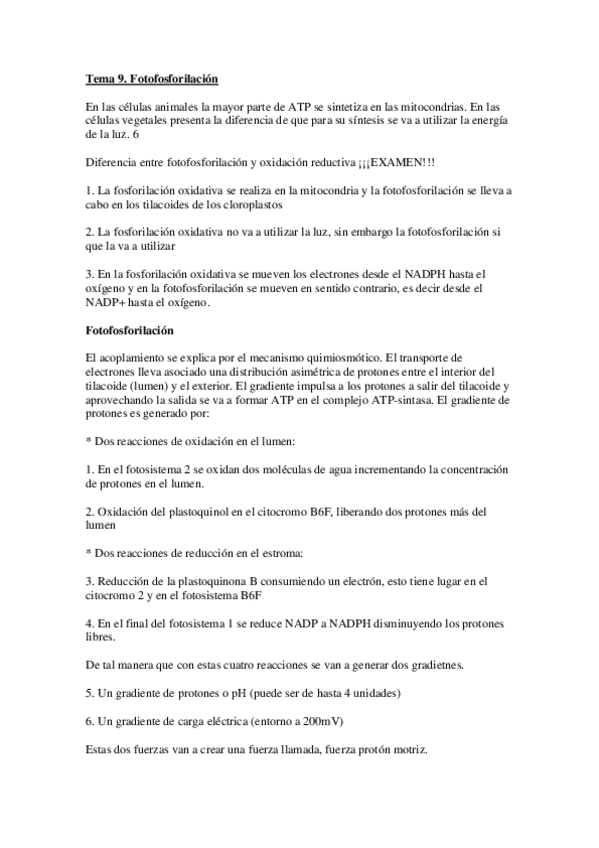 Tema 9. Fotofosforilación

En las células animales la mayor parte de ATP se sintetiza en las mitocondrias. En las células vegetales presenta la diferencia de que para su síntesis se va a utilizar la energía de la luz. 6

Diferencia entre fotofosforilación y oxidación reductiva ¡¡¡EXAMEN!!!

1. La fosforilación oxidativa se realiza en la mitocondria y la fotofosforilación se lleva a cabo en los tilacoides de los cloroplastos

2. La fosforilación oxidativa no va a utilizar la luz, sin embargo la fotofosforilación si que la va a utilizar

3. En la fosforilación oxidativa se mueven los electrones desde el NADPH hasta el oxígeno y en la fotofosforilación se mueven en sentido contrario, es decir desde el NADP+ hasta el oxígeno.

Fotofosforilación

El acoplamiento se explica por el mecanismo quimiosmótico. El transporte de electrones lleva asociado una distribución asimétrica de protones entre el interior del tilacoide (lumen) y el exterior. El gradiente impulsa a los protones a salir del tilacoide y aprovechando la salida se va a formar ATP en el complejo ATP-sintasa. El gradiente de protones es generado por:

* Dos reacciones de oxidación en el lumen:

1. En el fotosistema 2 se oxidan dos moléculas de agua incrementando la concentración de protones en el lumen.

2. Oxidación del plastoquinol en el citocromo B6F, liberando dos protones más del lumen

* Dos reacciones de reducción en el estroma:

3. Reducción de la plastoquinona B consumiendo un electrón, esto tiene lugar en el citocromo 2 y en el fotosistema B6F

4. En el final del fotosistema 1 se reduce NADP a NADPH disminuyendo los protones libres.

De tal manera que con estas cuatro reacciones se van a generar dos gradietnes.

5. Un gradiente de protones o pH (puede ser de hasta 4 unidades)

6. Un gradiente de carga eléctrica (entorno a 200mV)

Estas dos fuerzas van a crear una fuerza llamada, fuerza protón motriz.